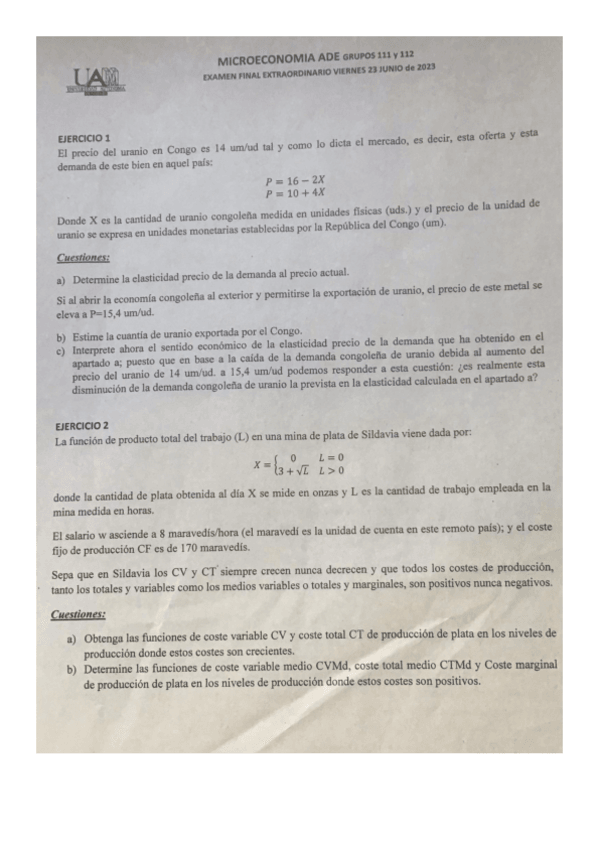 UAM

MICROECONOMIA ADE GRUPOS 111 y 112
EXAMEN FINAL EXTRAORDINARIO VIERNES 23 JUNIO de 2023

EJERCICIO 1
El precio del uranio en Congo es 14 um/ud tal y como lo dicta el mercado, es decir, esta oferta y esta demanda de este bien en aquel país:

$P = 16 - 2X$
$P = 10 + 4X$

Donde X es la cantidad de uranio congoleña medida en unidades físicas (uds.) y el precio de la unidad de uranio se expresa en unidades monetarias establecidas por la República del Congo (um).

Cuestiones:

a) Determine la elasticidad precio de la demanda al precio actual.

Si al abrir la economía congoleña al exterior y permitirse la exportación de uranio, el precio de este metal se eleva a P=15,4 um/ud.

b) Estime la cuantía de uranio exportada por el Congo.
c) Interprete ahora el sentido económico de la elasticidad precio de la demanda que ha obtenido en el apartado a; puesto que en base a la caída de la demanda congoleña de uranio debida al aumento del precio del uranio de 14 um/ud. a 15,4 um/ud podemos responder a esta cuestión: ¿es realmente esta disminución de la demanda congoleña de uranio la prevista en la elasticidad calculada en el apartado a?

EJERCICIO 2
La función de producto total del trabajo (L) en una mina de plata de Sildavia viene dada por:

$X = \begin{cases} 0 & L = 0 \\ 3 + \sqrt{L} & L > 0 \end{cases}$

donde la cantidad de plata obtenida al día X se mide en onzas y L es la cantidad de trabajo empleada en la mina medida en horas.

El salario w asciende a 8 maravedís/hora (el maravedí es la unidad de cuenta en este remoto país); y el coste fijo de producción CF es de 170 maravedís.

Sepa que en Sildavia los CV y CT siempre crecen nunca decrecen y que todos los costes de producción, tanto los totales y variables como los medios variables o totales y marginales, son positivos nunca negativos.

Cuestiones:

a) Obtenga las funciones de coste variable CV y coste total CT de producción de plata en los niveles de producción donde estos costes son crecientes.
b) Determine las funciones de coste variable medio CVMd, coste total medio CTMd y Coste marginal de producción de plata en los niveles de producción donde estos costes son positivos.